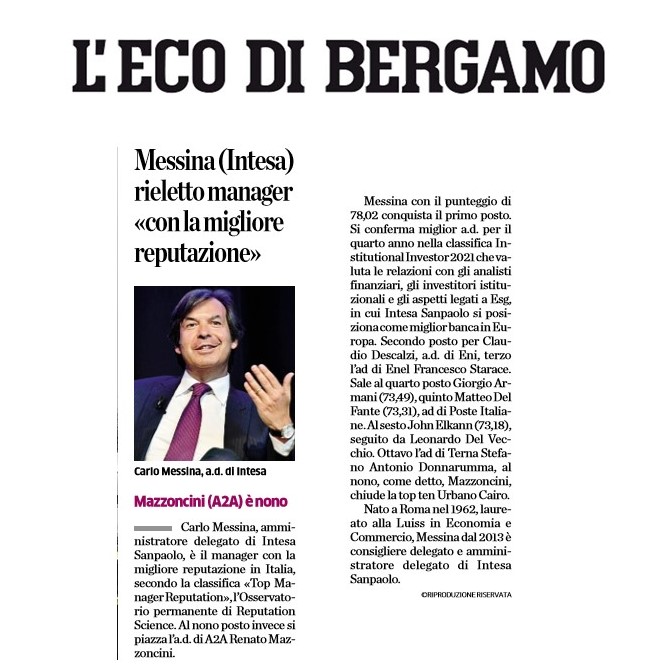 L'ECO DI BERGAMO

Messina (Intesa) rieletto manager «con la migliore reputazione»

Carlo Messina, a.d. di Intesa

Mazzoncini (A2A) è nono

Carlo Messina, amministratore delegato di Intesa Sanpaolo, è il manager con la migliore reputazione in Italia, secondo la classifica «Top Manager Reputation», l'Osservatorio permanente di Reputation Science. Al nono posto invece si piazza l'a.d. di A2A Renato Mazzoncini.

Messina con il punteggio di 78,02 conquista il primo posto. Si conferma miglior a.d. per il quarto anno nella classifica Institutional Investor 2021 che valuta le relazioni con gli analisti finanziari, gli investitori istituzionali e gli aspetti legati a Esg, in cui Intesa Sanpaolo si posiziona come miglior banca in Europa. Secondo posto per Claudio Descalzi, a.d. di Eni, terzo l'ad di Enel Francesco Starace. Sale al quarto posto Giorgio Armani (73,49), quinto Matteo Del Fante (73,31), ad di Poste Italiane. Al sesto John Elkann (73,18), seguito da Leonardo Del Vecchio. Ottavo l'ad di Terna Stefano Antonio Donnarumma, al nono, come detto, Mazzoncini, chiude la top ten Urbano Cairo.

Nato a Roma nel 1962, laureato alla Luiss in Economia e Commercio, Messina dal 2013 è consigliere delegato e amministratore delegato di Intesa Sanpaolo.

©RIPRODUZIONE RISERVATA